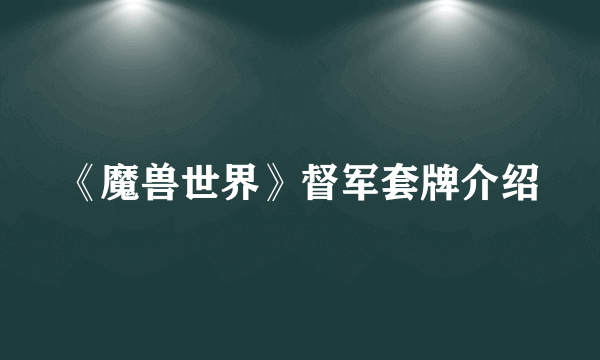 《魔兽世界》督军套牌介绍